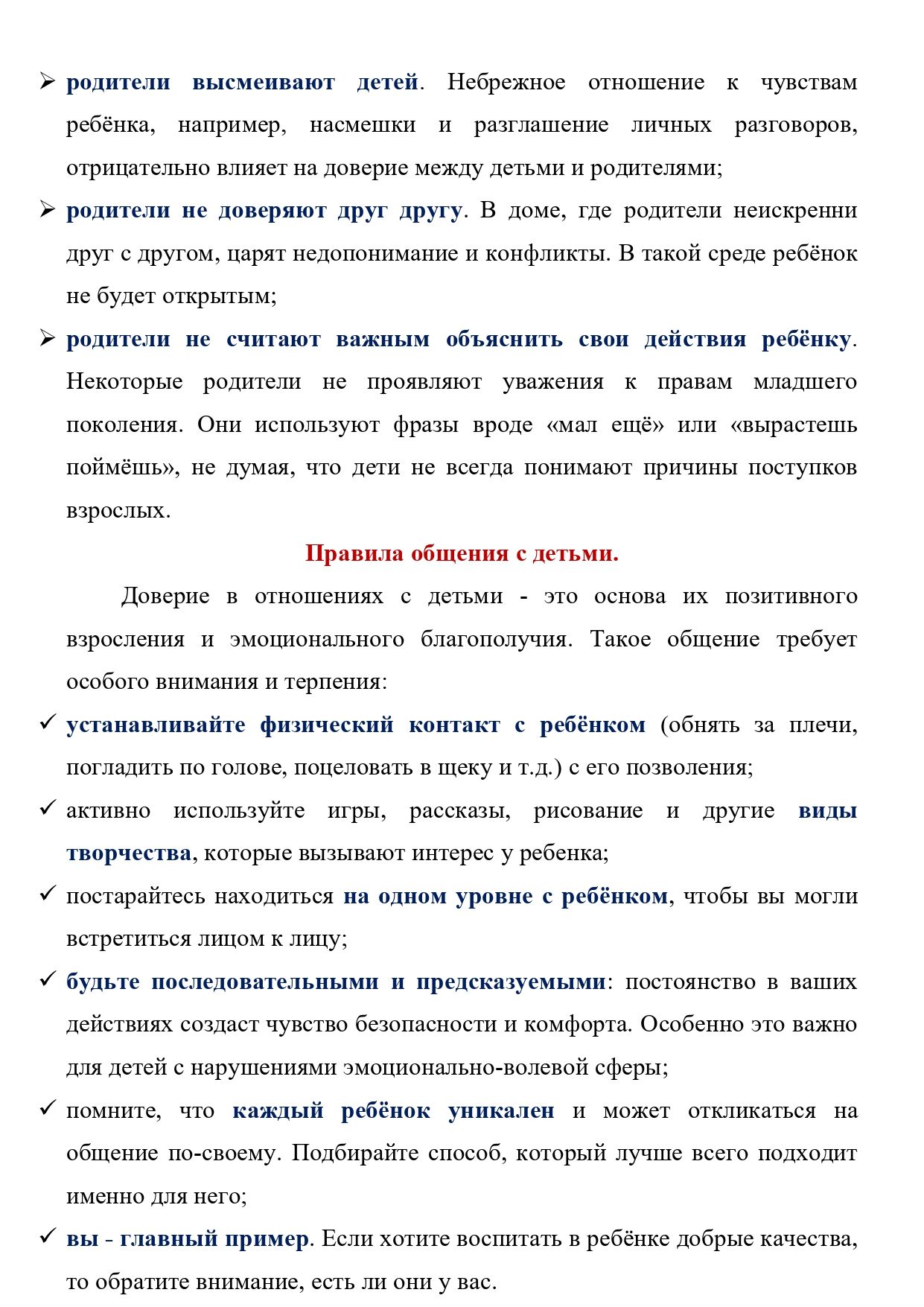 ➢ родители высмеивают детей. Небрежное отношение к чувствам ребёнка, например, насмешки и разглашение личных разговоров, отрицательно влияет на доверие между детьми и родителями;

➢ родители не доверяют друг другу. В доме, где родители неискренни друг с другом, царят недопонимание и конфликты. В такой среде ребёнок не будет открытым;

➢ родители не считают важным объяснить свои действия ребёнку. Некоторые родители не проявляют уважения к правам младшего поколения. Они используют фразы вроде «мал ещё» или «вырастешь поймёшь», не думая, что дети не всегда понимают причины поступков взрослых.

Правила общения с детьми.

Доверие в отношениях с детьми - это основа их позитивного взросления и эмоционального благополучия. Такое общение требует особого внимания и терпения:

✓ устанавливайте физический контакт с ребёнком (обнять за плечи, погладить по голове, поцеловать в щеку и т.д.) с его позволения;

✓ активно используйте игры, рассказы, рисование и другие виды творчества, которые вызывают интерес у ребенка;

✓ постарайтесь находиться на одном уровне с ребёнком, чтобы вы могли встретиться лицом к лицу;

✓ будьте последовательными и предсказуемыми: постоянство в ваших действиях создаст чувство безопасности и комфорта. Особенно это важно для детей с нарушениями эмоционально-волевой сферы;

✓ помните, что каждый ребёнок уникален и может откликаться на общение по-своему. Подбирайте способ, который лучше всего подходит именно для него;

✓ вы - главный пример. Если хотите воспитать в ребёнке добрые качества, то обратите внимание, есть ли они у вас.